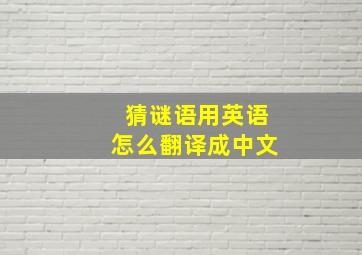 猜谜语用英语
怎么翻译成中文